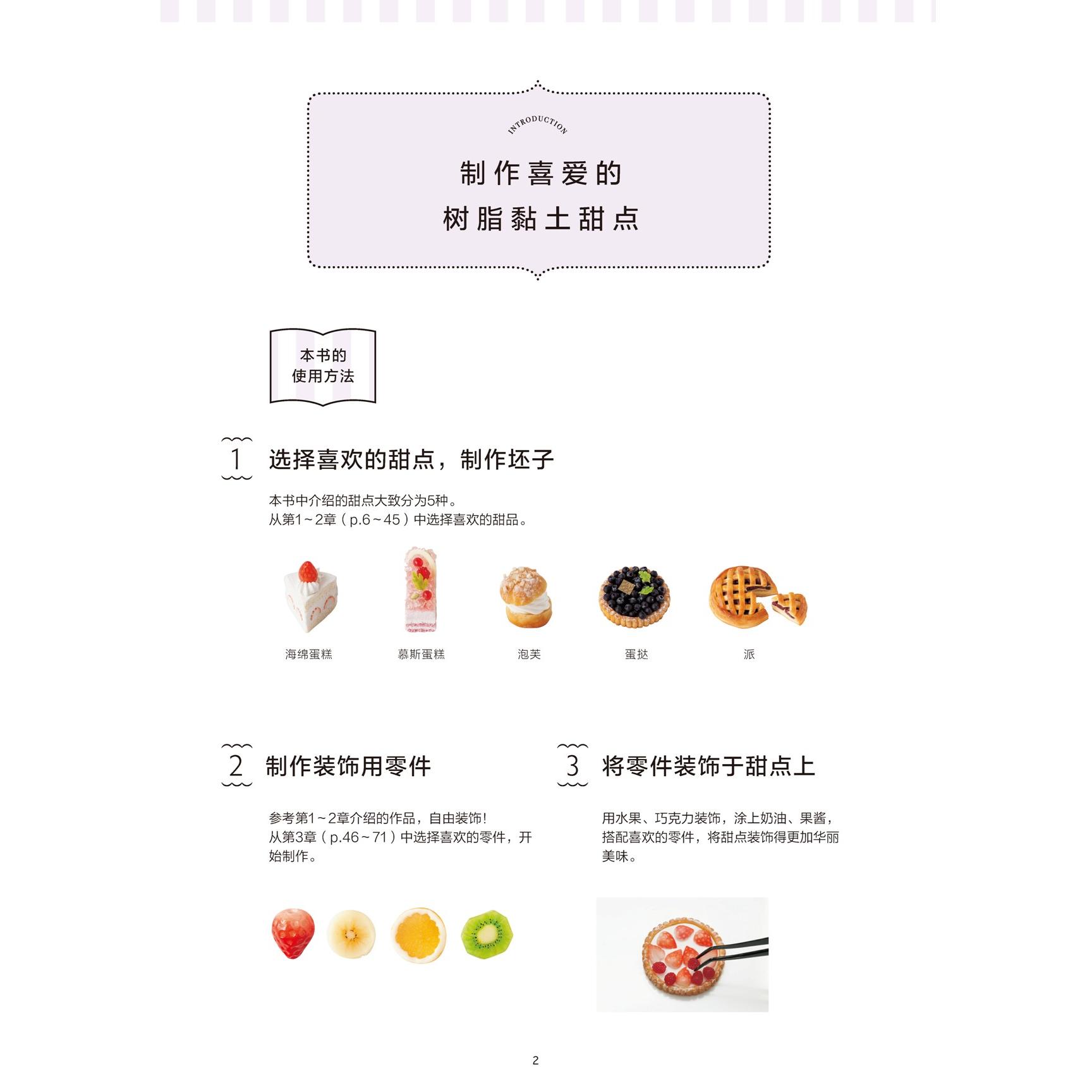 INTRODUCTION

制作喜爱的
树脂黏土甜点

本书的
使用方法

1 选择喜欢的甜点，制作坯子

本书中介绍的甜点大致分为5种。
从第1~2章（p.6~45）中选择喜欢的甜品。

海绵蛋糕 慕斯蛋糕 泡芙 蛋挞 派

2 制作装饰用零件

参考第1~2章介绍的作品，自由装饰！
从第3章（p.46~71）中选择喜欢的零件，开始制作。

3 将零件装饰于甜点上

用水果、巧克力装饰，涂上奶油、果酱，搭配喜欢的零件，将甜点装饰得更加华丽美味。

2